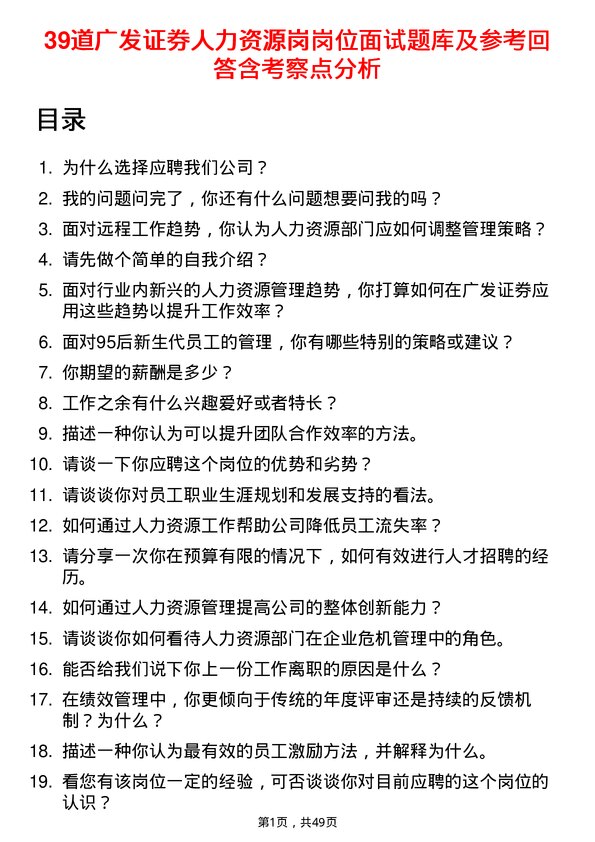 39道广发证券人力资源岗岗位面试题库及参考回答含考察点分析

目录

1. 为什么选择应聘我们公司？
2. 我的问题问完了，你还有什么问题想要问我的吗？
3. 面对远程工作趋势，你认为人力资源部门应如何调整管理策略？
4. 请先做个简单的自我介绍？
5. 面对行业内新兴的人力资源管理趋势，你打算如何在广发证券应用这些趋势以提升工作效率？
6. 面对95后新生代员工的管理，你有哪些特别的策略或建议？
7. 你期望的薪酬是多少？
8. 工作之余有什么兴趣爱好或者特长？
9. 描述一种你认为可以提升团队合作效率的方法。
10. 请谈一下你应聘这个岗位的优势和劣势？
11. 请谈谈你对员工职业生涯规划和发展支持的看法。
12. 如何通过人力资源工作帮助公司降低员工流失率？
13. 请分享一次你在预算有限的情况下，如何有效进行人才招聘的经历。
14. 如何通过人力资源管理提高公司的整体创新能力？
15. 请谈谈你如何看待人力资源部门在企业危机管理中的角色。
16. 能否给我们说下你上一份工作离职的原因是什么？
17. 在绩效管理中，你更倾向于传统的年度评审还是持续的反馈机制？为什么？
18. 描述一种你认为最有效的员工激励方法，并解释为什么。
19. 看您有该岗位一定的经验，可否谈谈你对目前应聘的这个岗位的认识？

第1页，共49页